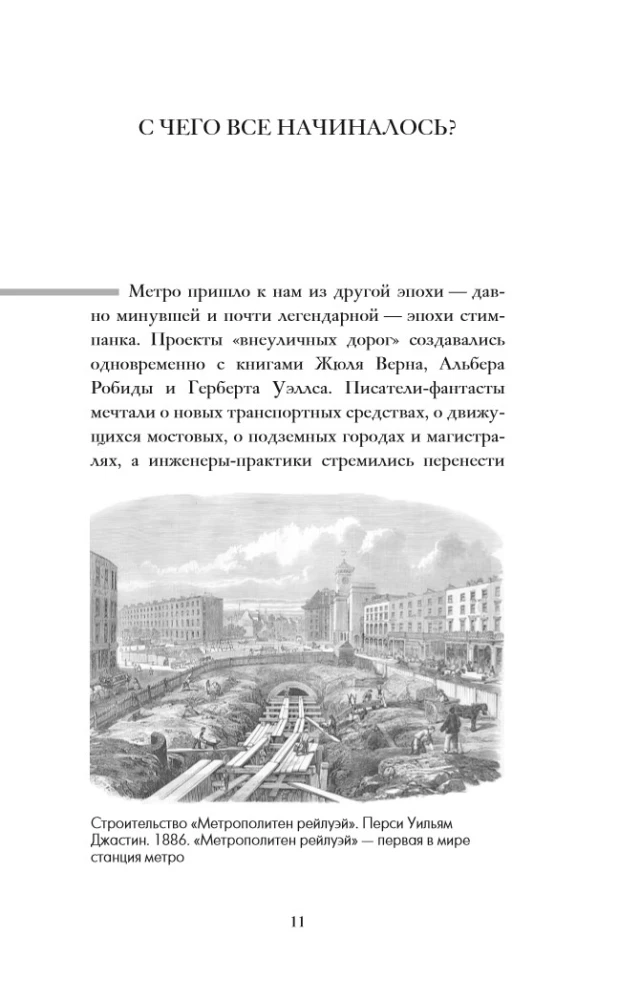 С ЧЕГО ВСЕ НАЧИНАЛОСЬ?

Метро пришло к нам из другой эпохи — давно минувшей и почти легендарной — эпохи стимпанка. Проекты «внеуличных дорог» создавались одновременно с книгами Жюля Верна, Альбера Робиды и Герберта Уэллса. Писатели-фантасты мечтали о новых транспортных средствах, о движущихся мостовых, о подземных городах и магистралях, а инженеры-практики стремились перенести

Строительство «Метрополитен рейлуэй». Перси Уильям Джастин. 1886. «Метрополитен рейлуэй» — первая в мире станция метро

11